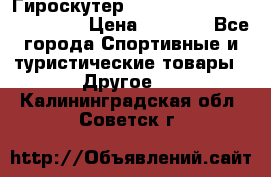 Гироскутер
Цена Все города Спортивные и туристические товары Другое
Калининградская обл Советск г

http://Объявлений.сайт